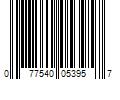 0 77540 05395 7